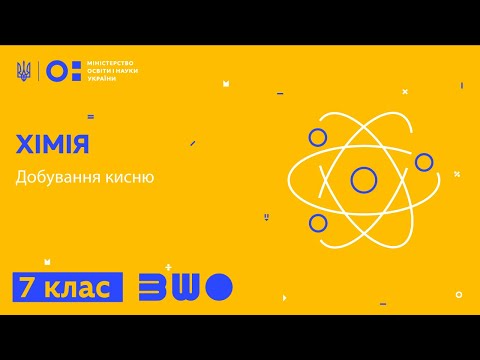 МІНІСТЕРСТВО ОСВІТИ І НАУКИ УКРАЇНИ

ХІМІЯ

Добування кисню

7 клас

ВШО